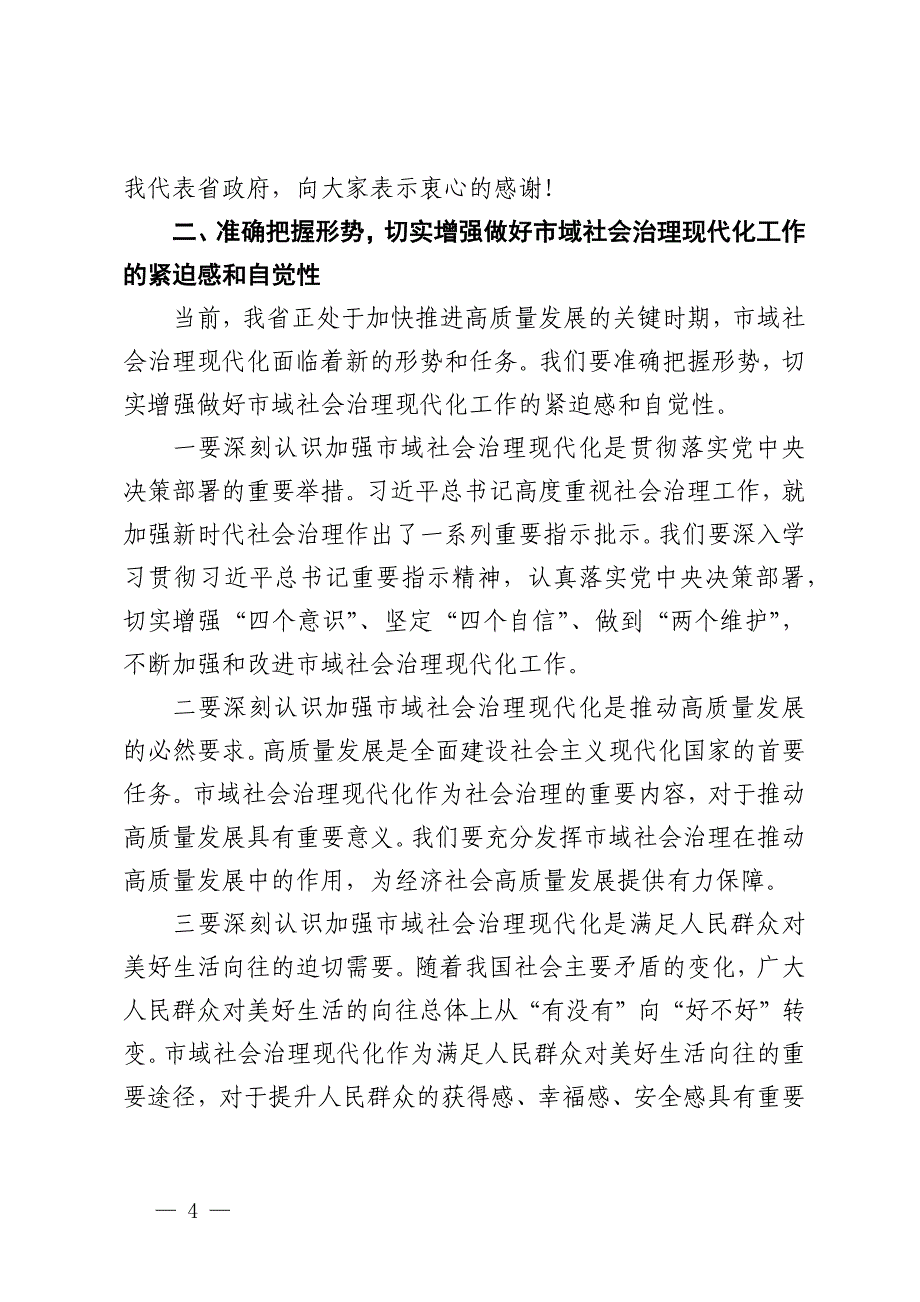 我代表省政府，向大家表示衷心的感谢！

二、准确把握形势，切实增强做好市域社会治理现代化工作的紧迫感和自觉性

当前，我省正处于加快推进高质量发展的关键时期，市域社会治理现代化面临着新的形势和任务。我们要准确把握形势，切实增强做好市域社会治理现代化工作的紧迫感和自觉性。

一要深刻认识加强市域社会治理现代化是贯彻落实党中央决策部署的重要举措。习近平总书记高度重视社会治理工作，就加强新时代社会治理作出了一系列重要指示批示。我们要深入学习贯彻习近平总书记重要指示精神，认真落实党中央决策部署，切实增强“四个意识”、坚定“四个自信”、做到“两个维护”，不断加强和改进市域社会治理现代化工作。

二要深刻认识加强市域社会治理现代化是推动高质量发展的必然要求。高质量发展是全面建设社会主义现代化国家的首要任务。市域社会治理现代化作为社会治理的重要内容，对于推动高质量发展具有重要意义。我们要充分发挥市域社会治理在推动高质量发展中的作用，为经济社会高质量发展提供有力保障。

三要深刻认识加强市域社会治理现代化是满足人民群众对美好生活向往的迫切需要。随着我国社会主要矛盾的变化，广大人民群众对美好生活的向往总体上从“有没有”向“好不好”转变。市域社会治理现代化作为满足人民群众对美好生活向往的重要途径，对于提升人民群众的获得感、幸福感、安全感具有重要

— 4 —